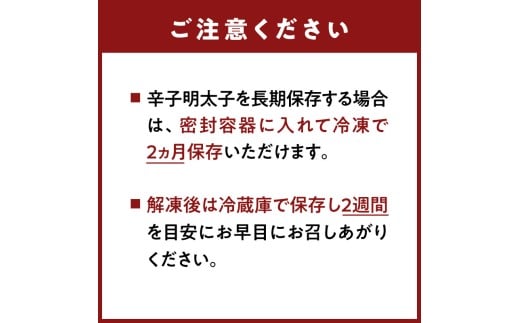 ご注意ください

■ 辛子明太子を長期保存する場合は、密封容器に入れて冷凍で2ヵ月保存いただけます。

■ 解凍後は冷蔵庫で保存し2週間を目安にお早目にお召しあがりください。